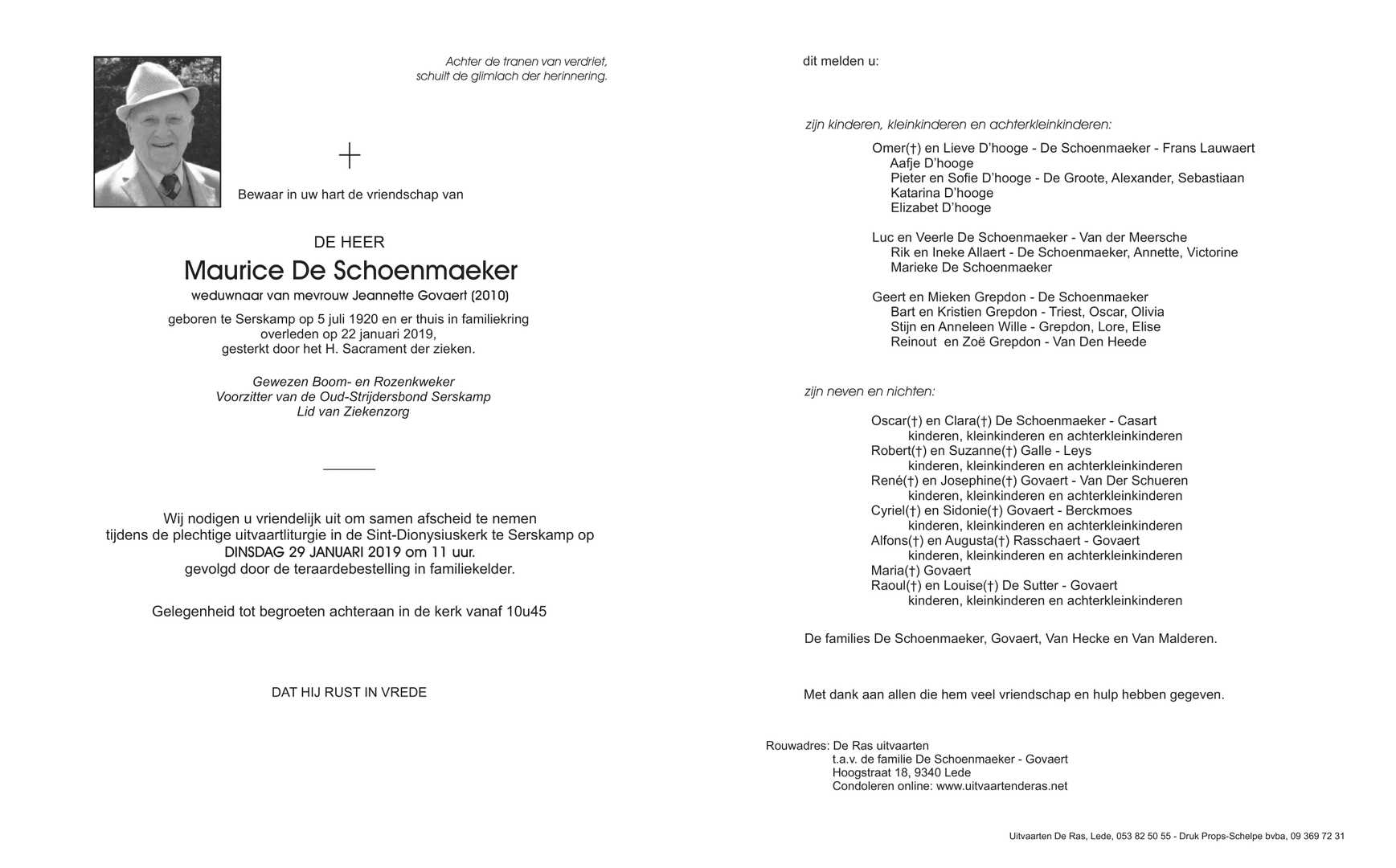 Achter de tranen van verdriet,
schuilt de glimlach der herinnering.

Bewaar in uw hart de vriendschap van

DE HEER
Maurice De Schoenmaeker
weduwnaar van mevrouw Jeannette Govaert (2010)

geboren te Serskamp op 5 juli 1920 en er thuis in familiekring
overleden op 22 januari 2019,
gesterkt door het H. Sacrament der zieken.

Gewezen Boom- en Rozenkweker
Voorzitter van de Oud-Strijdersbond Serskamp
Lid van Ziekenzorg

Wij nodigen u vriendelijk uit om samen afscheid te nemen
tijdens de plechtige uitvaartliturgie in de Sint-Dionysiuskerk te Serskamp op
DINSDAG 29 JANUARI 2019 om 11 uur.
gevolgd door de teraardebestelling in familiekelder.

Gelegenheid tot begroeten achteraan in de kerk vanaf 10u45

DAT HIJ RUST IN VREDE

dit melden u:

zijn kinderen, kleinkinderen en achterkleinkinderen:

Omer(†) en Lieve D'hooge - De Schoenmaeker - Frans Lauwaert
Aafje D'hooge
Pieter en Sofie D'hooge - De Groote, Alexander, Sebastiaan
Katarina D'hooge
Elizabet D'hooge

Luc en Veerle De Schoenmaeker - Van der Meersche
Rik en Ineke Allaert - De Schoenmaeker, Annette, Victorine
Marieke De Schoenmaeker

Geert en Mieken Grepdon - De Schoenmaeker
Bart en Kristien Grepdon - Triest, Oscar, Olivia
Stijn en Anneleen Wille - Grepdon, Lore, Elise
Reinout en Zoë Grepdon - Van Den Heede

zijn neven en nichten:

Oscar(†) en Clara(†) De Schoenmaeker - Casart
kinderen, kleinkinderen en achterkleinkinderen
Robert(†) en Suzanne(†) Galle - Leys
kinderen, kleinkinderen en achterkleinkinderen
René(†) en Josephine(†) Govaert - Van Der Schueren
kinderen, kleinkinderen en achterkleinkinderen
Cyriel(†) en Sidonie(†) Govaert - Berckmoes
kinderen, kleinkinderen en achterkleinkinderen
Alfons(†) en Augusta(†) Rasschaert - Govaert
kinderen, kleinkinderen en achterkleinkinderen
Maria(†) Govaert
Raoul(†) en Louise(†) De Sutter - Govaert
kinderen, kleinkinderen en achterkleinkinderen

De families De Schoenmaeker, Govaert, Van Hecke en Van Malderen.

Met dank aan allen die hem veel vriendschap en hulp hebben gegeven.

Rouwadres: De Ras uitvaarten
t.a.v. de familie De Schoenmaeker - Govaert
Hoogstraat 18, 9340 Lede
Condoleren online: www.uitvaartenderas.net

Uitvaarten De Ras, Lede, 053 82 50 55 - Druk Props-Schelpe bvba, 09 369 72 31